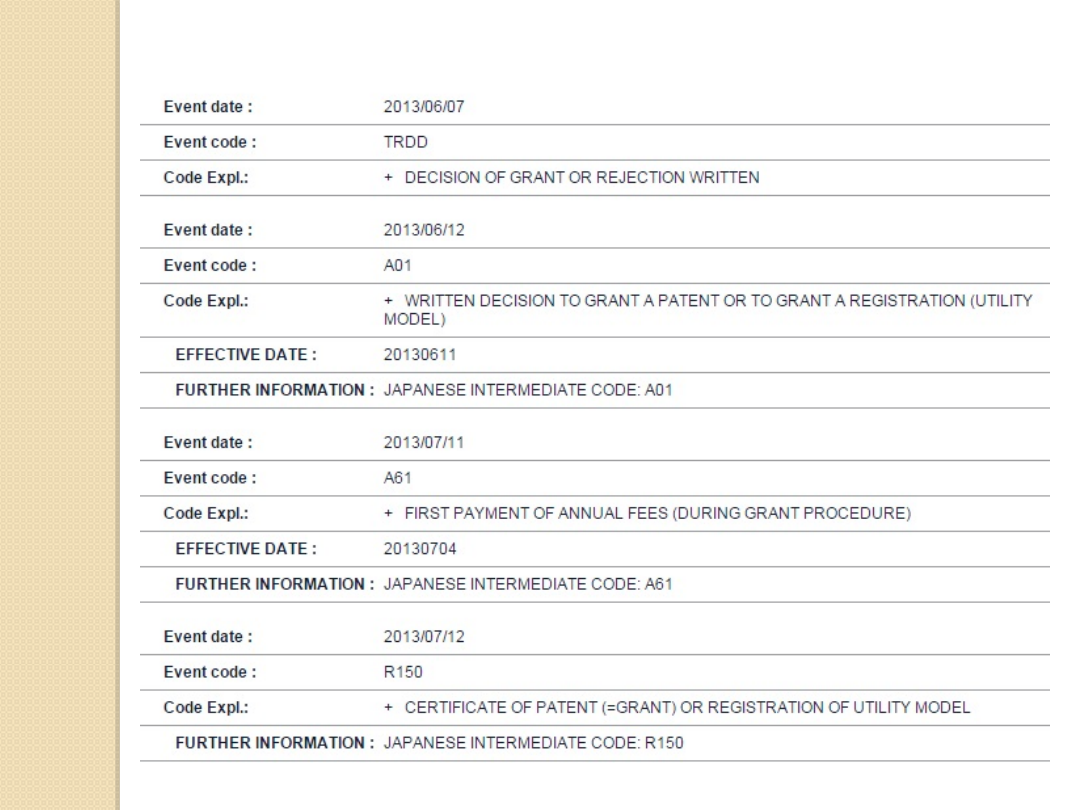 Event date : 2013/06/07
Event code : TRDD
Code Expl.: + DECISION OF GRANT OR REJECTION WRITTEN

Event date : 2013/06/12
Event code : A01
Code Expl.: + WRITTEN DECISION TO GRANT A PATENT OR TO GRANT A REGISTRATION (UTILITY MODEL)
EFFECTIVE DATE : 20130611
FURTHER INFORMATION : JAPANESE INTERMEDIATE CODE: A01

Event date : 2013/07/11
Event code : A61
Code Expl.: + FIRST PAYMENT OF ANNUAL FEES (DURING GRANT PROCEDURE)
EFFECTIVE DATE : 20130704
FURTHER INFORMATION : JAPANESE INTERMEDIATE CODE: A61

Event date : 2013/07/12
Event code : R150
Code Expl.: + CERTIFICATE OF PATENT (=GRANT) OR REGISTRATION OF UTILITY MODEL
FURTHER INFORMATION : JAPANESE INTERMEDIATE CODE: R150